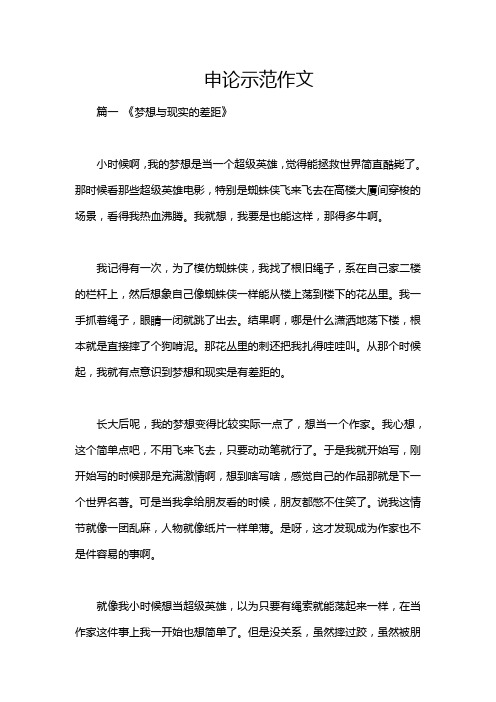 申论示范作文

篇一 《梦想与现实的差距》

小时候啊，我的梦想是当一个超级英雄，觉得能拯救世界简直酷毙了。那时候看那些超级英雄电影，特别是蜘蛛侠飞来飞去在高楼大厦间穿梭的场景，看得我热血沸腾。我就想，我要是也能这样，那得多牛啊。

我记得有一次，为了模仿蜘蛛侠，我找了根旧绳子，系在自己家二楼的栏杆上，然后想象自己像蜘蛛侠一样能从楼上荡到楼下的花丛里。我一手抓着绳子，眼睛一闭就跳了出去。结果啊，哪是什么潇洒地荡下楼，根本就是直接摔了个狗啃泥。那花丛里的刺还把我扎得哇哇叫。从那个时候起，我就有点意识到梦想和现实是有差距的。

长大后呢，我的梦想变得比较实际一点了，想当一个作家。我心想，这个简单点吧，不用飞来飞去，只要动动笔就行了。于是我就开始写，刚开始写的时候那是充满激情啊，想到啥写啥，感觉自己的作品那就是下一个世界名著。可是当我拿给朋友看的时候，朋友都憋不住笑了。说我这情节就像一团乱麻，人物就像纸片一样单薄。是呀，这才发现成为作家也不是件容易的事啊。

就像我小时候想当超级英雄，以为只要有绳索就能荡起来一样，在当作家这件事上我一开始也想简单了。但是没关系，虽然摔过跤，虽然被朋